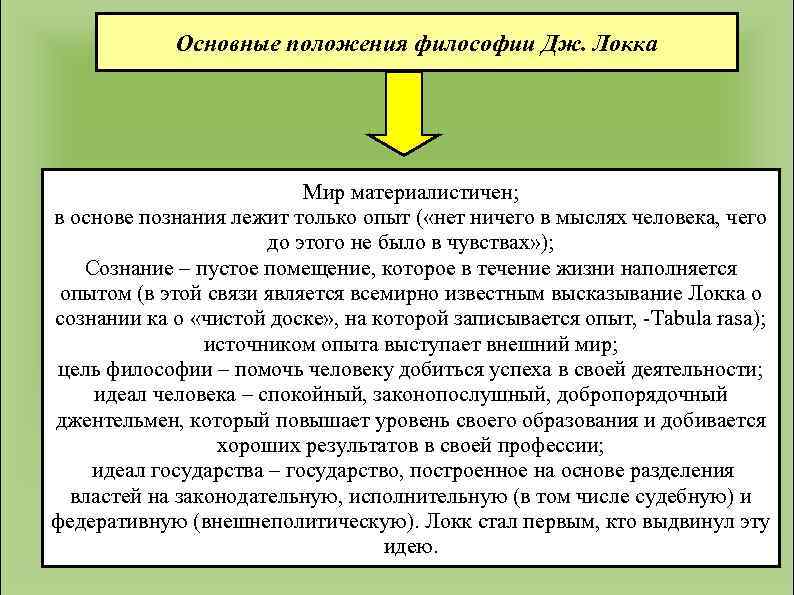 Основные положения философии Дж. Локка

Мир материалистичен;
в основе познания лежит только опыт («нет ничего в мыслях человека, чего до этого не было в чувствах»);
Сознание – пустое помещение, которое в течение жизни наполняется опытом (в этой связи является всемирно известным высказывание Локка о сознании ка о «чистой доске», на которой записывается опыт, -Tabula rasa);
источником опыта выступает внешний мир;
цель философии – помочь человеку добиться успеха в своей деятельности;
идеал человека – спокойный, законопослушный, добропорядочный джентельмен, который повышает уровень своего образования и добивается хороших результатов в своей профессии;
идеал государства – государство, построенное на основе разделения властей на законодательную, исполнительную (в том числе судебную) и федеративную (внешнеполитическую). Локк стал первым, кто выдвинул эту идею.